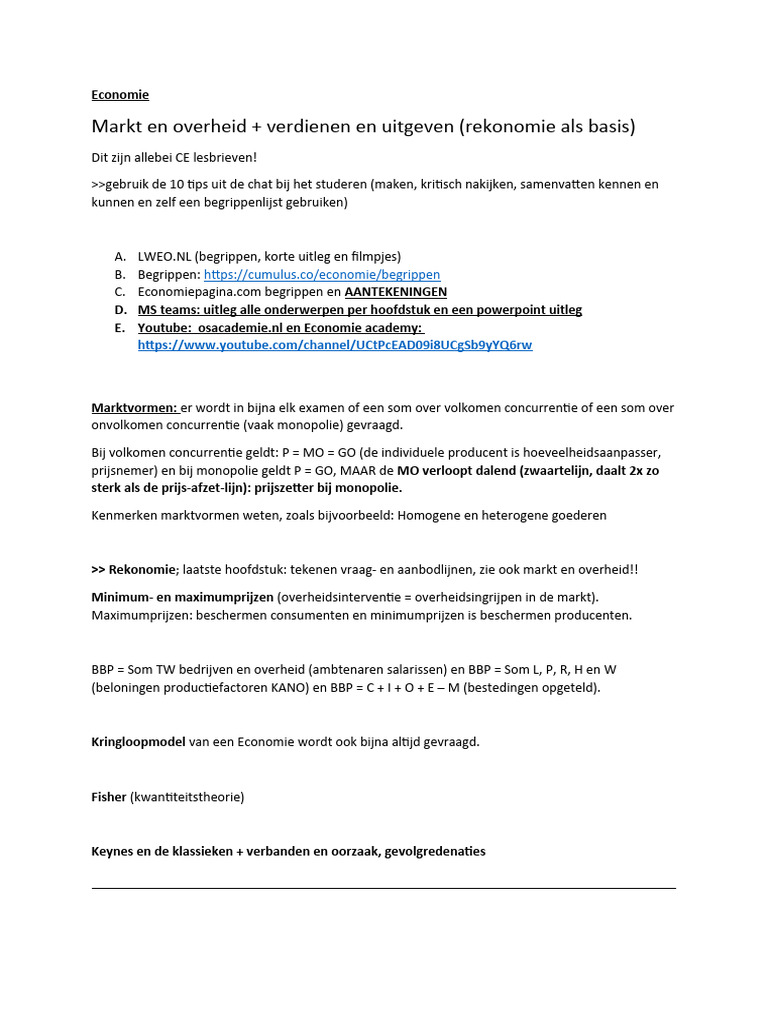 Economie

Markt en overheid + verdienen en uitgeven (rekonomie als basis)

Dit zijn allebei CE lesbrieven!

>>gebruik de 10 tips uit de chat bij het studeren (maken, kritisch nakijken, samenvatten kennen en kunnen en zelf een begrippenlijst gebruiken)

A. LWEO.NL (begrippen, korte uitleg en filmpjes)
B. Begrippen: https://cumulus.co/economie/begrippen
C. Economiepagina.com begrippen en AANTEKENINGEN
D. MS teams: uitleg alle onderwerpen per hoofdstuk en een powerpoint uitleg
E. Youtube: osacademie.nl en Economie academy: https://www.youtube.com/channel/UCtPcEAD09i8UCgSb9yYQ6rw

Marktvormen: er wordt in bijna elk examen of een som over volkomen concurrentie of een som over onvolkomen concurrentie (vaak monopolie) gevraagd.

Bij volkomen concurrentie geldt: P = MO = GO (de individuele producent is hoeveelheidsaanpasser, prijsnemer) en bij monopolie geldt P = GO, MAAR de MO verloopt dalend (zwaartelijn, daalt 2x zo sterk als de prijs-afzet-lijn): prijszetter bij monopolie.

Kenmerken marktvormen weten, zoals bijvoorbeeld: Homogene en heterogene goederen

>> Rekonomie; laatste hoofdstuk: tekenen vraag- en aanbodlijnen, zie ook markt en overheid!!

Minimum- en maximumprijzen (overheidsinterventie = overheidsingrijpen in de markt). Maximumprijzen: beschermen consumenten en minimumprijzen is beschermen producenten.

BBP = Som TW bedrijven en overheid (ambtenaren salarissen) en BBP = Som L, P, R, H en W (beloningen productiefactoren KANO) en BBP = C + I + O + E – M (bestedingen opgeteld).

Kringloopmodel van een Economie wordt ook bijna altijd gevraagd.

Fisher (kwantiteitstheorie)

Keynes en de klassieken + verbanden en oorzaak, gevolgredenaties